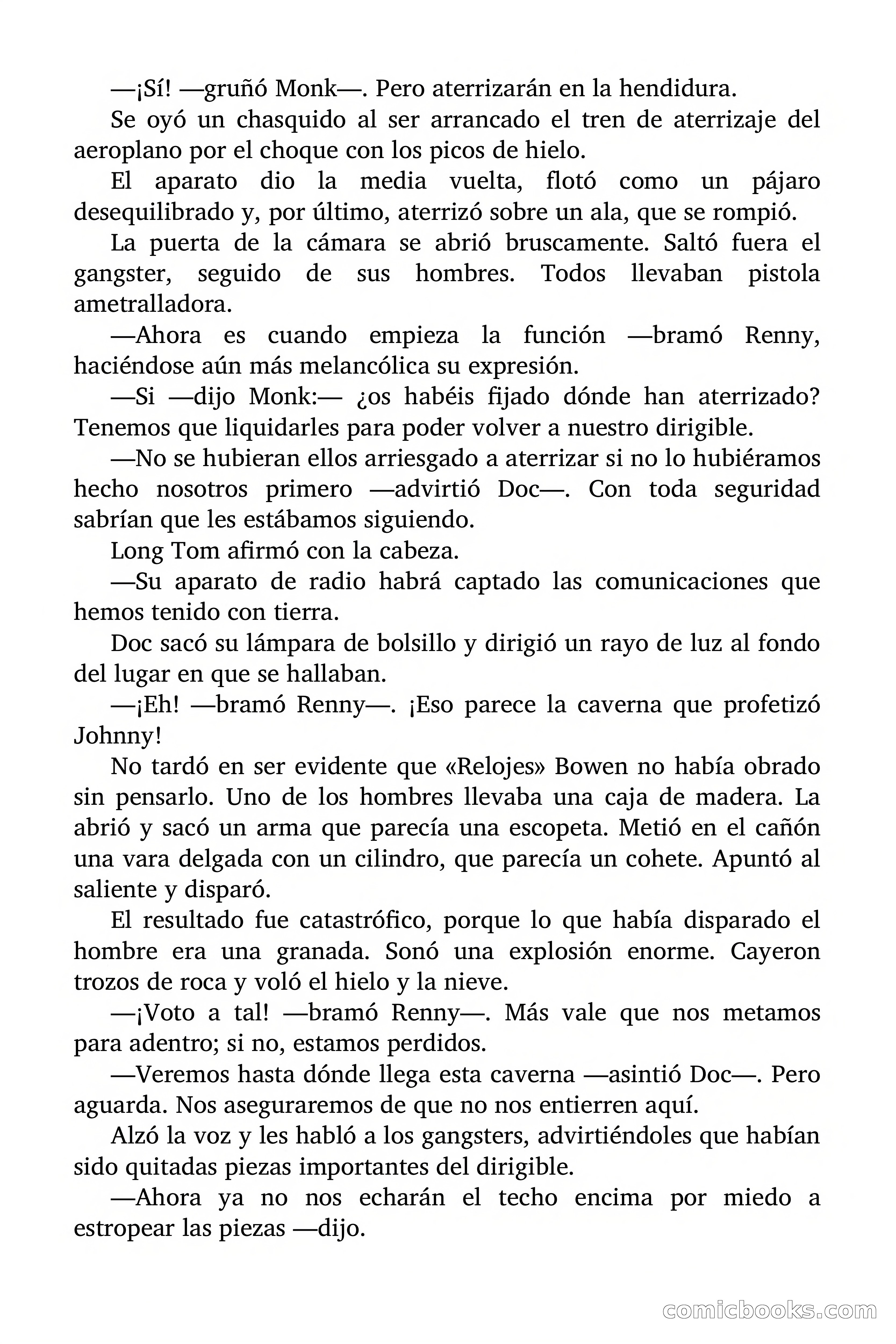 —¡Sí! —gruñó Monk—. Pero aterrizarán en la hendidura.

Se oyó un chasquido al ser arrancado el tren de aterrizaje del aeroplano por el choque con los picos de hielo.

El aparato dio la media vuelta, flotó como un pájaro desequilibrado y, por último, aterrizó sobre un ala, que se rompió.

La puerta de la cámara se abrió bruscamente. Saltó fuera el gangster, seguido de sus hombres. Todos llevaban pistola ametralladora.

—Ahora es cuando empieza la función —bramó Renny, haciéndose aún más melancólica su expresión.

—Si —dijo Monk:— ¿os habéis fijado dónde han aterrizado? Tenemos que liquidarles para poder volver a nuestro dirigible.

—No se hubieran ellos arriesgado a aterrizar si no lo hubiéramos hecho nosotros primero —advirtió Doc—. Con toda seguridad sabrían que les estábamos siguiendo.

Long Tom afirmó con la cabeza.

—Su aparato de radio habrá captado las comunicaciones que hemos tenido con tierra.

Doc sacó su lámpara de bolsillo y dirigió un rayo de luz al fondo del lugar en que se hallaban.

—¡Eh! —bramó Renny—. ¡Eso parece la caverna que profetizó Johnny!

No tardó en ser evidente que «Relojes» Bowen no había obrado sin pensarlo. Uno de los hombres llevaba una caja de madera. La abrió y sacó un arma que parecía una escopeta. Metió en el cañón una vara delgada con un cilindro, que parecía un cohete. Apuntó al saliente y disparó.

El resultado fue catastrófico, porque lo que había disparado el hombre era una granada. Sonó una explosión enorme. Cayeron trozos de roca y voló el hielo y la nieve.

—¡Voto a tal! —bramó Renny—. Más vale que nos metamos para adentro; si no, estamos perdidos.

—Veremos hasta dónde llega esta caverna —asintió Doc—. Pero aguarda. Nos aseguraremos de que no nos entierren aquí.

Alzó la voz y les habló a los gangsters, advirtiéndoles que habían sido quitadas piezas importantes del dirigible.

—Ahora ya no nos echarán el techo encima por miedo a estropear las piezas —dijo.

comicbooks.com